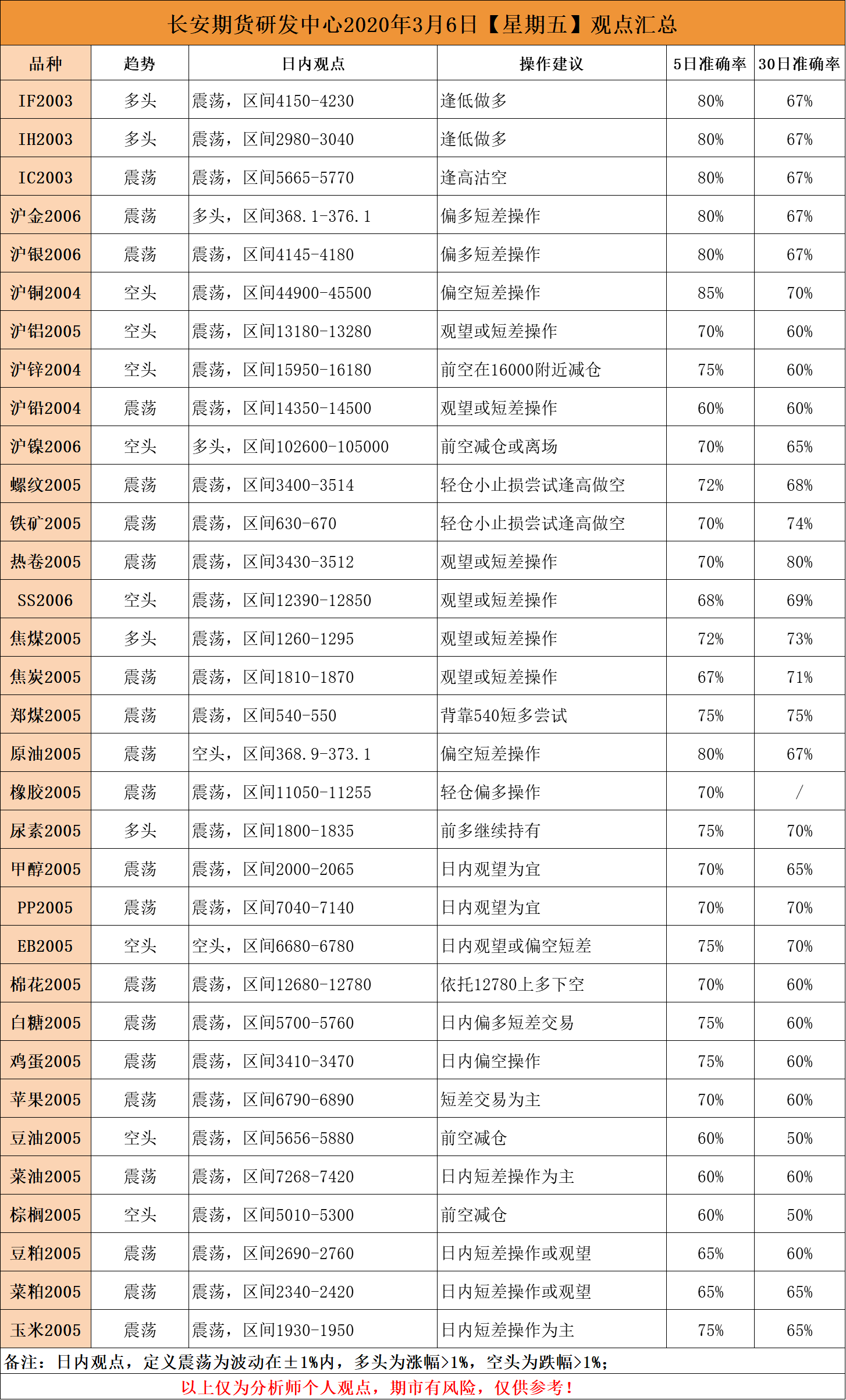 长安期货研发中心2020年3月6日【星期五】观点汇总

| 品种 | 趋势 | 日内观点 | 操作建议 | 5日准确率 | 30日准确率 |
|---|---|---|---|---|---|
| IF2003 | 多头 | 震荡，区间4150-4230 | 逢低做多 | 80% | 67% |
| IH2003 | 多头 | 震荡，区间2980-3040 | 逢低做多 | 80% | 67% |
| IC2003 | 震荡 | 震荡，区间5665-5770 | 逢高沽空 | 80% | 67% |
| 沪金2006 | 震荡 | 多头，区间368.1-376.1 | 偏多短差操作 | 80% | 67% |
| 沪银2006 | 震荡 | 震荡，区间4145-4180 | 偏多短差操作 | 80% | 67% |
| 沪铜2004 | 空头 | 震荡，区间44900-45500 | 偏空短差操作 | 85% | 70% |
| 沪铝2005 | 空头 | 震荡，区间13180-13280 | 观望或短差操作 | 70% | 60% |
| 沪锌2004 | 空头 | 震荡，区间15950-16180 | 前空在16000附近减仓 | 75% | 60% |
| 沪铅2004 | 震荡 | 震荡，区间14350-14500 | 观望或短差操作 | 60% | 60% |
| 沪镍2006 | 空头 | 多头，区间102600-105000 | 前空减仓或离场 | 70% | 65% |
| 螺纹2005 | 震荡 | 震荡，区间3400-3514 | 轻仓小止损尝试逢高做空 | 72% | 68% |
| 铁矿2005 | 震荡 | 震荡，区间630-670 | 轻仓小止损尝试逢高做空 | 70% | 74% |
| 热卷2005 | 震荡 | 震荡，区间3430-3512 | 观望或短差操作 | 70% | 80% |
| SS2006 | 空头 | 震荡，区间12390-12850 | 观望或短差操作 | 68% | 69% |
| 焦煤2005 | 多头 | 震荡，区间1260-1295 | 观望或短差操作 | 72% | 73% |
| 焦炭2005 | 震荡 | 震荡，区间1810-1870 | 观望或短差操作 | 67% | 71% |
| 郑煤2005 | 震荡 | 震荡，区间540-550 | 背靠540短多尝试 | 75% | 75% |
| 原油2005 | 震荡 | 空头，区间368.9-373.1 | 偏空短差操作 | 80% | 67% |
| 橡胶2005 | 震荡 | 震荡，区间11050-11255 | 轻仓偏多操作 | 70% | / |
| 尿素2005 | 多头 | 震荡，区间1800-1835 | 前多继续持有 | 75% | 70% |
| 甲醇2005 | 震荡 | 震荡，区间2000-2065 | 日内观望为宜 | 70% | 65% |
| PP2005 | 震荡 | 震荡，区间7040-7140 | 日内观望为宜 | 70% | 70% |
| EB2005 | 空头 | 空头，区间6680-6780 | 日内观望或偏空短差 | 75% | 70% |
| 棉花2005 | 震荡 | 震荡，区间12680-12780 | 依托12780上多下空 | 70% | 60% |
| 白糖2005 | 震荡 | 震荡，区间5700-5760 | 日内偏多短差交易 | 75% | 60% |
| 鸡蛋2005 | 震荡 | 震荡，区间3410-3470 | 日内偏空操作 | 75% | 60% |
| 苹果2005 | 震荡 | 震荡，区间6790-6890 | 短差交易为主 | 70% | 60% |
| 豆油2005 | 空头 | 震荡，区间5656-5880 | 前空减仓 | 60% | 50% |
| 菜油2005 | 震荡 | 震荡，区间7268-7420 | 日内短差操作为主 | 60% | 60% |
| 棕榈2005 | 空头 | 震荡，区间5010-5300 | 前空减仓 | 60% | 50% |
| 豆粕2005 | 震荡 | 震荡，区间2690-2760 | 日内短差操作或观望 | 65% | 60% |
| 菜粕2005 | 震荡 | 震荡，区间2340-2420 | 日内短差操作或观望 | 65% | 65% |
| 玉米2005 | 震荡 | 震荡，区间1930-1950 | 日内短差操作为主 | 75% | 65% |

备注：日内观点，定义震荡为波动在±1%内，多头为涨幅>1%，空头为跌幅>1%；

以上仅为分析师个人观点，期市有风险，仅供参考！